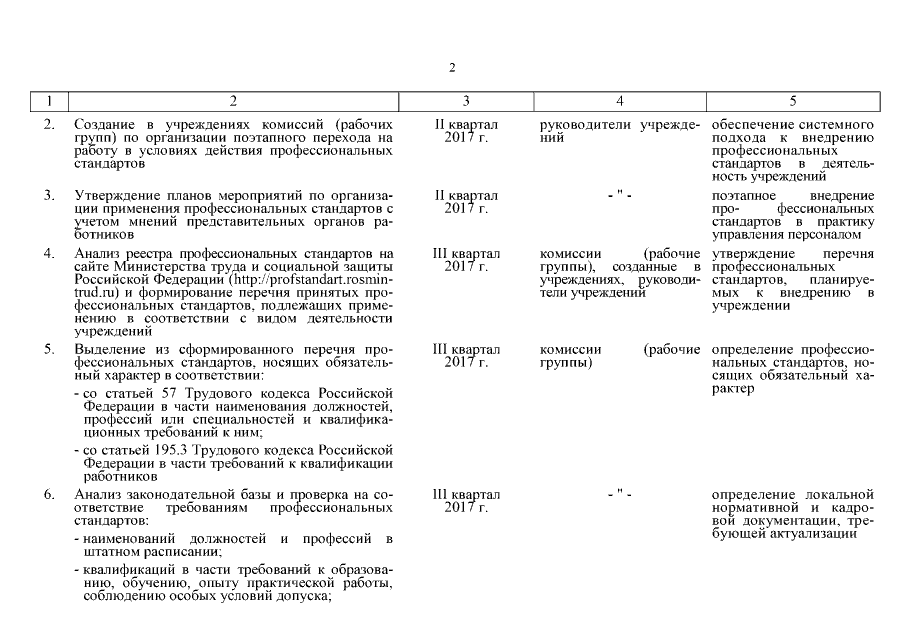 2

| 1 | 2 | 3 | 4 | 5 |
|---|---|---|---|---|
| 2. | Создание в учреждениях комиссий (рабочих групп) по организации поэтапного перехода на работу в условиях действия профессиональных стандартов | II квартал 2017 г. | руководители учреждений | обеспечение системного подхода к внедрению профессиональных стандартов в деятельность учреждений |
| 3. | Утверждение планов мероприятий по организации применения профессиональных стандартов с учетом мнений представительных органов работников | II квартал 2017 г. | - " - | поэтапное внедрение профессиональных стандартов в практику управления персоналом |
| 4. | Анализ реестра профессиональных стандартов на сайте Министерства труда и социальной защиты Российской Федерации (http://profstandart.rosmintrud.ru) и формирование перечня принятых профессиональных стандартов, подлежащих применению в соответствии с видом деятельности учреждений | III квартал 2017 г. | комиссии (рабочие группы), созданные в учреждениях, руководители учреждений | утверждение перечня профессиональных стандартов, планируемых к внедрению в учреждении |
| 5. | Выделение из сформированного перечня профессиональных стандартов, носящих обязательный характер в соответствии: - со статьей 57 Трудового кодекса Российской Федерации в части наименования должностей, профессий или специальностей и квалификационных требований к ним; - со статьей 195.3 Трудового кодекса Российской Федерации в части требований к квалификации работников | III квартал 2017 г. | комиссии (рабочие группы) | определение профессиональных стандартов, носящих обязательный характер |
| 6. | Анализ законодательной базы и проверка на соответствие требованиям профессиональных стандартов: - наименований должностей и профессий в штатном расписании; - квалификаций в части требований к образованию, обучению, опыту практической работы, соблюдению особых условий допуска; | III квартал 2017 г. | - " - | определение локальной нормативной и кадровой документации, требующей актуализации |